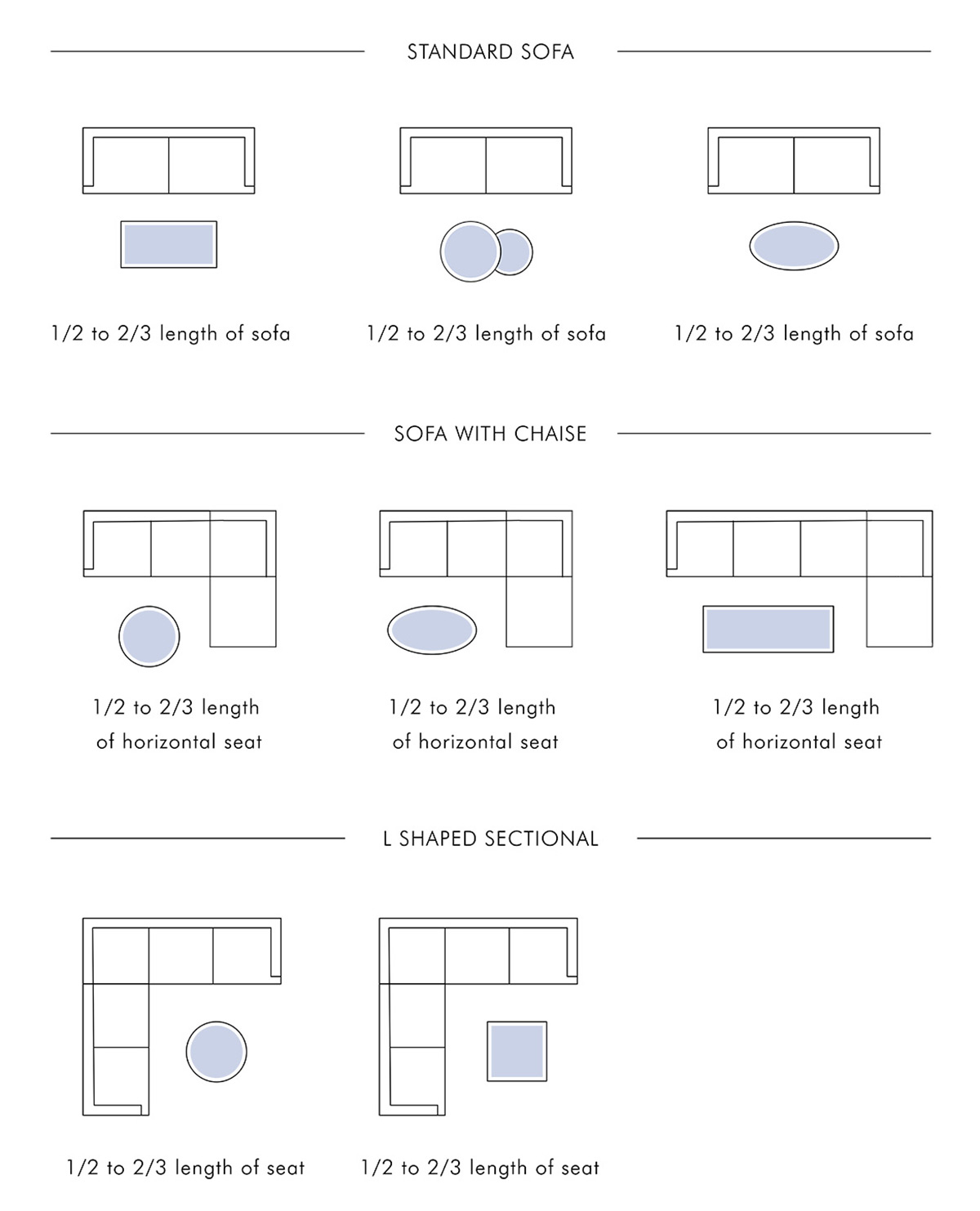 STANDARD SOFA

1/2 to 2/3 length of sofa

1/2 to 2/3 length of sofa

1/2 to 2/3 length of sofa

SOFA WITH CHAISE

1/2 to 2/3 length of horizontal seat

1/2 to 2/3 length of horizontal seat

1/2 to 2/3 length of horizontal seat

L SHAPED SECTIONAL

1/2 to 2/3 length of seat

1/2 to 2/3 length of seat